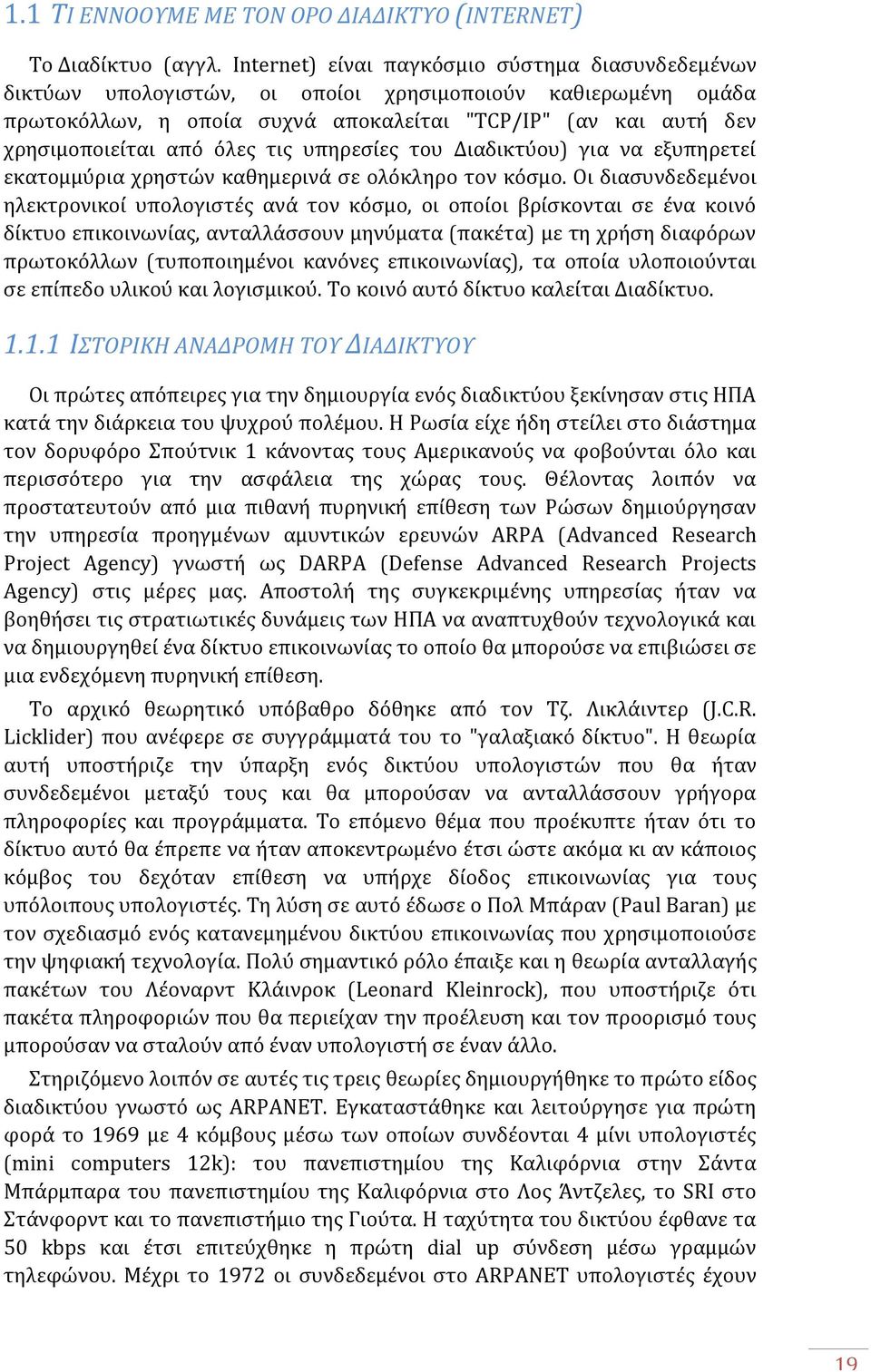 1.1 ΤΙ ΕΝΝΟΟΥΜΕ ΜΕ ΤΟΝ ΟΡΟ ΔΙΑΔΙΚΤΥΟ (INTERNET)

Το Διαδίκτυο (αγγλ. Internet) είναι παγκόσμιο σύστημα διασυνδεδεμένων δικτύων υπολογιστών, οι οποίοι χρησιμοποιούν καθιερωμένη ομάδα πρωτοκόλλων, η οποία συχνά αποκαλείται "TCP/IP" (αν και αυτή δεν χρησιμοποιείται από όλες τις υπηρεσίες του Διαδικτύου) για να εξυπηρετεί εκατομμύρια χρηστών καθημερινά σε ολόκληρο τον κόσμο. Οι διασυνδεδεμένοι ηλεκτρονικοί υπολογιστές ανά τον κόσμο, οι οποίοι βρίσκονται σε ένα κοινό δίκτυο επικοινωνίας, ανταλλάσσουν μηνύματα (πακέτα) με τη χρήση διαφόρων πρωτοκόλλων (τυποποιημένοι κανόνες επικοινωνίας), τα οποία υλοποιούνται σε επίπεδο υλικού και λογισμικού. Το κοινό αυτό δίκτυο καλείται Διαδίκτυο.

1.1.1 ΙΣΤΟΡΙΚΗ ΑΝΑΔΡΟΜΗ ΤΟΥ ΔΙΑΔΙΚΤΥΟΥ

Οι πρώτες απόπειρες για την δημιουργία ενός διαδικτύου ξεκίνησαν στις ΗΠΑ κατά την διάρκεια του ψυχρού πολέμου. Η Ρωσία είχε ήδη στείλει στο διάστημα τον δορυφόρο Σπούτνικ 1 κάνοντας τους Αμερικανούς να φοβούνται όλο και περισσότερο για την ασφάλεια της χώρας τους. Θέλοντας λοιπόν να προστατευτούν από μια πιθανή πυρηνική επίθεση των Ρώσων δημιούργησαν την υπηρεσία προηγμένων αμυντικών ερευνών ARPA (Advanced Research Project Agency) γνωστή ως DARPA (Defense Advanced Research Projects Agency) στις μέρες μας. Αποστολή της συγκεκριμένης υπηρεσίας ήταν να βοηθήσει τις στρατιωτικές δυνάμεις των ΗΠΑ να αναπτυχθούν τεχνολογικά και να δημιουργηθεί ένα δίκτυο επικοινωνίας το οποίο θα μπορούσε να επιβιώσει σε μια ενδεχόμενη πυρηνική επίθεση.

Το αρχικό θεωρητικό υπόβαθρο δόθηκε από τον Τζ. Λικλάιντερ (J.C.R. Licklider) που ανέφερε σε συγγράμματά του το "γαλαξιακό δίκτυο". Η θεωρία αυτή υποστήριζε την ύπαρξη ενός δικτύου υπολογιστών που θα ήταν συνδεδεμένοι μεταξύ τους και θα μπορούσαν να ανταλλάσσουν γρήγορα πληροφορίες και προγράμματα. Το επόμενο θέμα που προέκυπτε ήταν ότι το δίκτυο αυτό θα έπρεπε να ήταν αποκεντρωμένο έτσι ώστε ακόμα κι αν κάποιος κόμβος του δεχόταν επίθεση να υπήρχε δίοδος επικοινωνίας για τους υπόλοιπους υπολογιστές. Τη λύση σε αυτό έδωσε ο Πολ Μπάραν (Paul Baran) με τον σχεδιασμό ενός κατανεμημένου δικτύου επικοινωνίας που χρησιμοποιούσε την ψηφιακή τεχνολογία. Πολύ σημαντικό ρόλο έπαιξε και η θεωρία ανταλλαγής πακέτων του Λέοναρντ Κλάινροκ (Leonard Kleinrock), που υποστήριζε ότι πακέτα πληροφοριών που θα περιείχαν την προέλευση και τον προορισμό τους μπορούσαν να σταλούν από έναν υπολογιστή σε έναν άλλο.

Στηριζόμενο λοιπόν σε αυτές τις τρεις θεωρίες δημιουργήθηκε το πρώτο είδος διαδικτύου γνωστό ως ARPANET. Εγκαταστάθηκε και λειτούργησε για πρώτη φορά το 1969 με 4 κόμβους μέσω των οποίων συνδέονται 4 μίνι υπολογιστές (mini computers 12k): του πανεπιστημίου της Καλιφόρνια στην Σάντα Μπάρμπαρα του πανεπιστημίου της Καλιφόρνια στο Λος Άντζελες, το SRI στο Στάνφορντ και το πανεπιστήμιο της Γιούτα. Η ταχύτητα του δικτύου έφθανε τα 50 kbps και έτσι επιτεύχθηκε η πρώτη dial up σύνδεση μέσω γραμμών τηλεφώνου. Μέχρι το 1972 οι συνδεδεμένοι στο ARPANET υπολογιστές έχουν

19